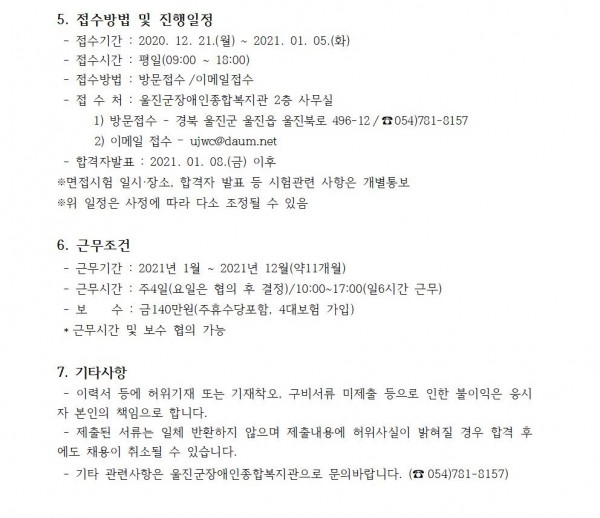 5. 접수방법 및 진행일정

- 접수기간 : 2020. 12. 21.(월) ~ 2021. 01. 05.(화)
- 접수시간 : 평일(09:00 ~ 18:00)
- 접수방법 : 방문접수 /이메일접수
- 접 수 처 : 울진군장애인종합복지관 2층 사무실
1) 방문접수 - 경북 울진군 울진읍 울진북로 496-12 / ☎054)781-8157
2) 이메일 접수 - ujwc@daum.net
- 합격자발표 : 2021. 01. 08.(금) 이후

※면접시험 일시·장소, 합격자 발표 등 시험관련 사항은 개별통보
※위 일정은 사정에 따라 다소 조정될 수 있음

6. 근무조건

- 근무기간 : 2021년 1월 ~ 2021년 12월(약11개월)
- 근무시간 : 주4일(요일은 협의 후 결정)/10:00~17:00(일6시간 근무)
- 보 수 : 금140만원(주휴수당포함, 4대보험 가입)

* 근무시간 및 보수 협의 가능

7. 기타사항

- 이력서 등에 허위기재 또는 기재착오, 구비서류 미제출 등으로 인한 불이익은 응시자 본인의 책임으로 합니다.
- 제출된 서류는 일체 반환하지 않으며 제출내용에 허위사실이 밝혀질 경우 합격 후에도 채용이 취소될 수 있습니다.
- 기타 관련사항은 울진군장애인종합복지관으로 문의바랍니다. (☎ 054)781-8157)